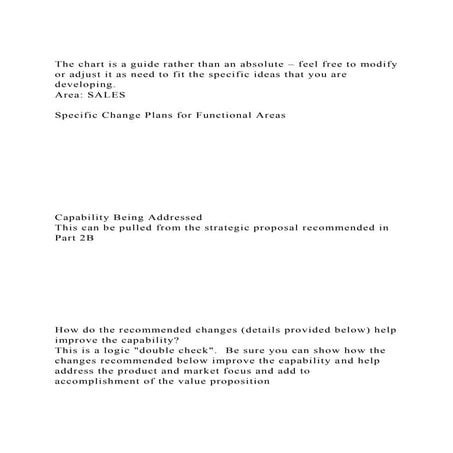 The chart is a guide rather than an absolute – feel free to modify or adjust it as need to fit the specific ideas that you are developing.
Area: SALES

Specific Change Plans for Functional Areas

Capability Being Addressed
This can be pulled from the strategic proposal recommended in Part 2B

How do the recommended changes (details provided below) help improve the capability?
This is a logic "double check". Be sure you can show how the changes recommended below improve the capability and help address the product and market focus and add to accomplishment of the value proposition